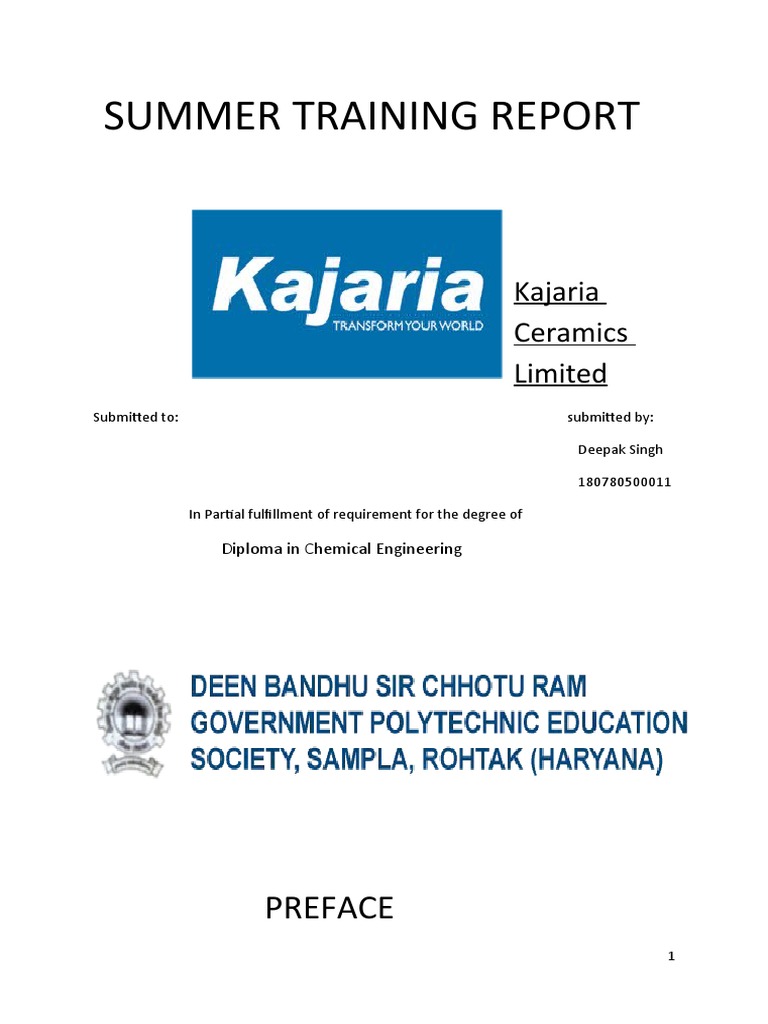 SUMMER TRAINING REPORT

Kajaria
TRANSFORM YOUR WORLD

Kajaria Ceramics Limited

Submitted to:

submitted by:

Deepak Singh

180780500011

In Partial fulfillment of requirement for the degree of

Diploma in Chemical Engineering

DEEN BANDHU SIR CHHOTU RAM GOVERNMENT POLYTECHNIC EDUCATION SOCIETY, SAMPLA, ROHTAK (HARYANA)

PREFACE

1